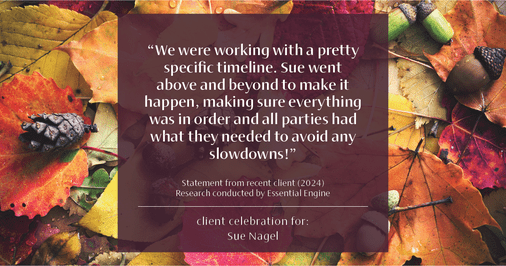 “We were working with a pretty specific timeline. Sue went above and beyond to make it happen, making sure everything was in order and all parties had what they needed to avoid any slowdowns!”

Statement from recent client (2024)
Research conducted by Essential Engine

client celebration for:
Sue Nagel